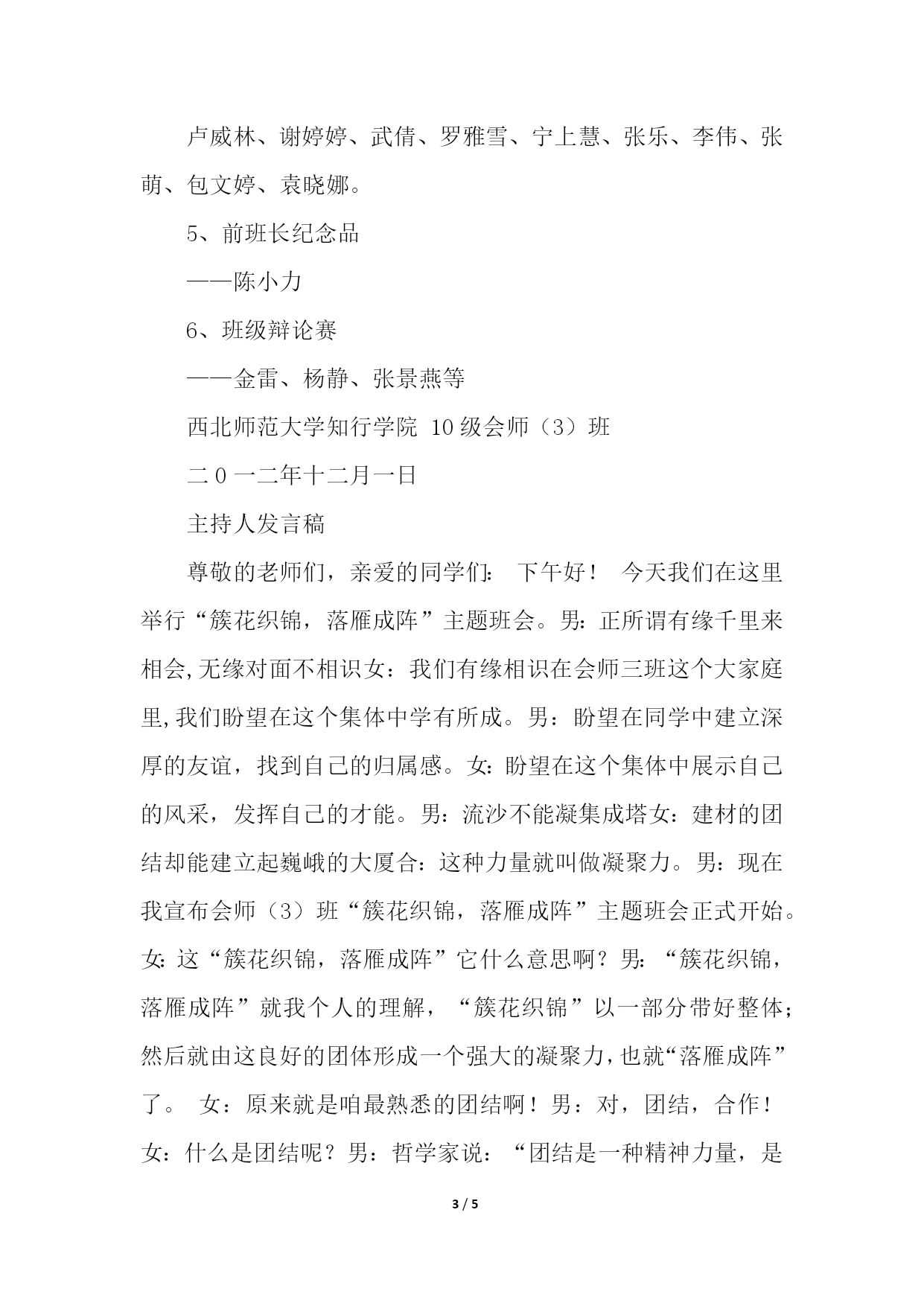 卢威林、谢婷婷、武倩、罗雅雪、宁上慧、张乐、李伟、张萌、包文婷、袁晓娜。

5、前班长纪念品

——陈小力

6、班级辩论赛

——金雷、杨静、张景燕等

西北师范大学知行学院 10级会师（3）班

二0一二年十二月一日

主持人发言稿

尊敬的老师们，亲爱的同学们： 下午好！ 今天我们在这里举行“簇花织锦，落雁成阵”主题班会。男：正所谓有缘千里来相会,无缘对面不相识女：我们有缘相识在会师三班这个大家庭里,我们盼望在这个集体中学有所成。男：盼望在同学中建立深厚的友谊，找到自己的归属感。女：盼望在这个集体中展示自己的风采，发挥自己的才能。男：流沙不能凝集成塔女：建材的团结却能建立起巍峨的大厦合：这种力量就叫做凝聚力。男：现在我宣布会师（3）班“簇花织锦，落雁成阵”主题班会正式开始。女：这“簇花织锦，落雁成阵”它什么意思啊？男：“簇花织锦，落雁成阵”就我个人的理解，“簇花织锦”以一部分带好整体；然后就由这良好的团体形成一个强大的凝聚力，也就“落雁成阵”了。 女：原来就是咱最熟悉的团结啊！男：对，团结，合作！女：什么是团结呢？男：哲学家说：“团结是一种精神力量，是

3 / 5